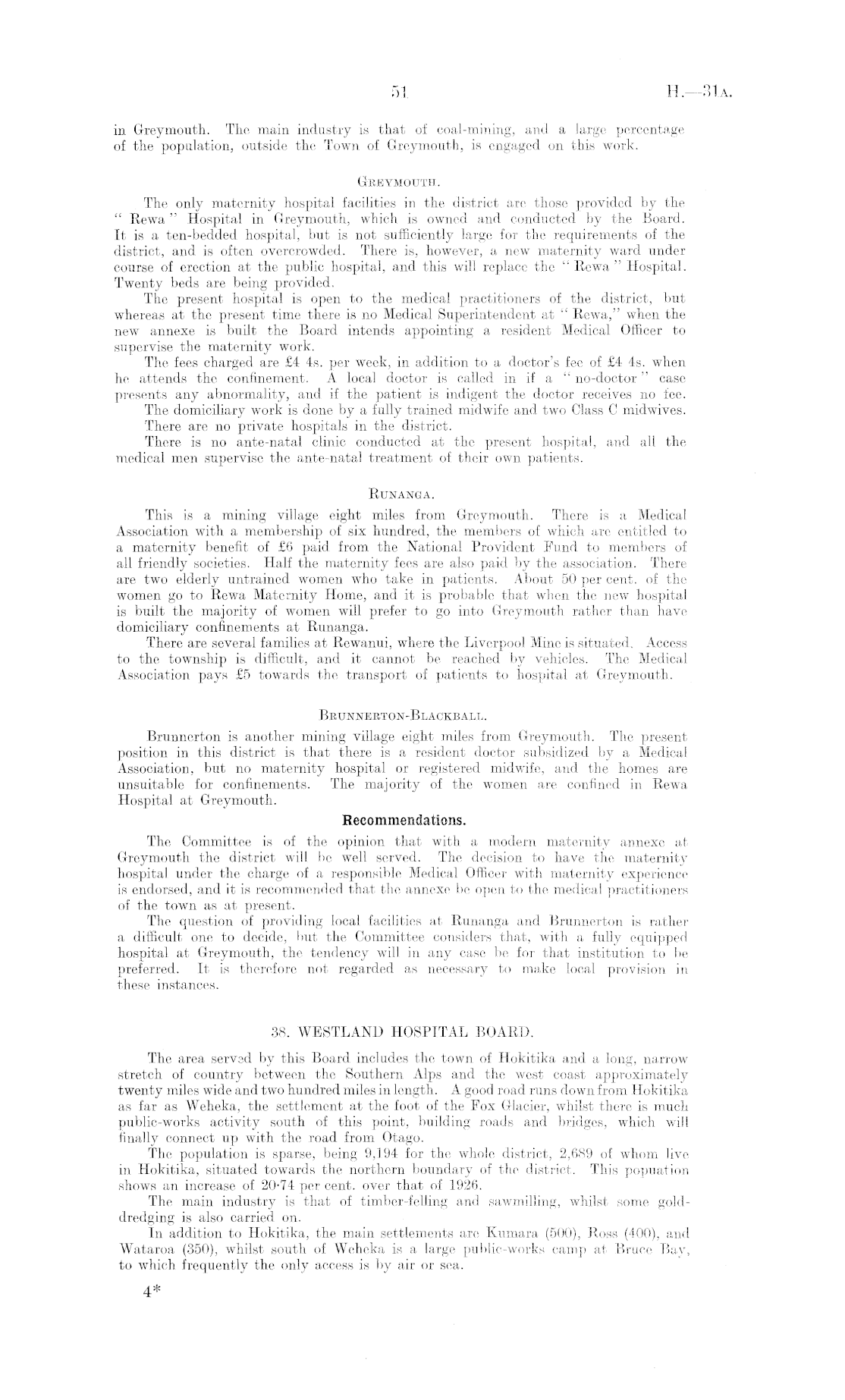 51 H.—31A.

in Greymouth. The main industry is that of coal-mining, and a large percentage of the population, outside the Town of Greymouth, is engaged on this work.

GREYMOUTH.

The only maternity hospital facilities in the district are those provided by the "Rewa" Hospital in Greymouth, which is owned and conducted by the Board. It is a ten-bedded hospital, but is not sufficiently large for the requirements of the district, and is often overcrowded. There is, however, a new maternity ward under course of erection at the public hospital, and this will replace the "Rewa" Hospital. Twenty beds are being provided.

The present hospital is open to the medical practitioners of the district, but whereas at the present time there is no Medical Superintendent at "Rewa," when the new annexe is built the Board intends appointing a resident Medical Officer to supervise the maternity work.

The fees charged are £4 4s. per week, in addition to a doctor's fee of £4 4s. when he attends the confinement. A local doctor is called in if a "no-doctor" case presents any abnormality, and if the patient is indigent the doctor receives no fee.

The domiciliary work is done by a fully trained midwife and two Class C midwives.

There are no private hospitals in the district.

There is no ante-natal clinic conducted at the present hospital, and all the medical men supervise the ante-natal treatment of their own patients.

RUNANGA.

This is a mining village eight miles from Greymouth. There is a Medical Association with a membership of six hundred, the members of which are entitled to a maternity benefit of £6 paid from the National Provident Fund to members of all friendly societies. Half the maternity fees are also paid by the association. There are two elderly untrained women who take in patients. About 50 per cent. of the women go to Rewa Maternity Home, and it is probable that when the new hospital is built the majority of women will prefer to go into Greymouth rather than have domiciliary confinements at Runanga.

There are several families at Rewanui, where the Liverpool Mine is situated. Access to the township is difficult, and it cannot be reached by vehicles. The Medical Association pays £5 towards the transport of patients to hospital at Greymouth.

BRUNNERTON-BLACKBALL.

Brunnerton is another mining village eight miles from Greymouth. The present position in this district is that there is a resident doctor subsidized by a Medical Association, but no maternity hospital or registered midwife, and the homes are unsuitable for confinements. The majority of the women are confined in Rewa Hospital at Greymouth.

Recommendations.

The Committee is of the opinion that with a modern maternity annexe at Greymouth the district will be well served. The decision to have the maternity hospital under the charge of a responsible Medical Officer with maternity experience is endorsed, and it is recommended that the annexe be open to the medical practitioners of the town as at present.

The question of providing local facilities at Runanga and Brunnerton is rather a difficult one to decide, but the Committee considers that, with a fully equipped hospital at Greymouth, the tendency will in any case be for that institution to be preferred. It is therefore not regarded as necessary to make local provision in these instances.

38. WESTLAND HOSPITAL BOARD.

The area served by this Board includes the town of Hokitika and a long, narrow stretch of country between the Southern Alps and the west coast approximately twenty miles wide and two hundred miles in length. A good road runs down from Hokitika as far as Weheka, the settlement at the foot of the Fox Glacier, whilst there is much public-works activity south of this point, building roads and bridges, which will finally connect up with the road from Otago.

The population is sparse, being 9,194 for the whole district, 2,689 of whom live in Hokitika, situated towards the northern boundary of the district. This popuation shows an increase of 20·74 per cent. over that of 1926.

The main industry is that of timber-felling and sawmilling, whilst some gold-dredging is also carried on.

In addition to Hokitika, the main settlements are Kumara (500), Ross (400), and Wataroa (350), whilst south of Weheka is a large public-works camp at Bruce Bay, to which frequently the only access is by air or sea.

4*